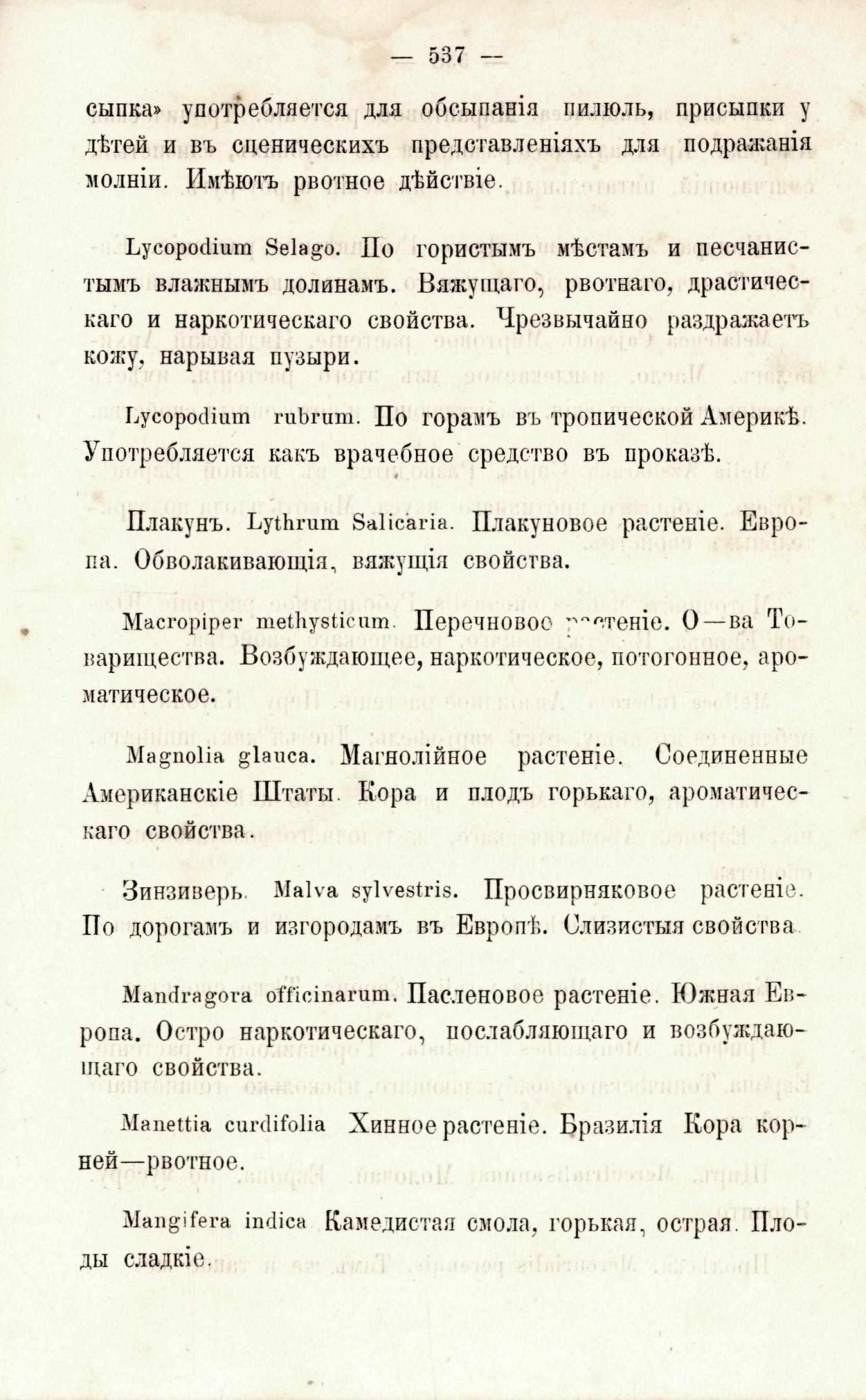 — 537 —

сыпка» употребляется для обсыпанія пилюль, присыпки у дѣтей и въ сценическихъ представленіяхъ для подражанія молніи. Имѣютъ рвотное дѣйствіе.

Lycopodium Selago. По гористымъ мѣстамъ и песчанистымъ влажнымъ долинамъ. Вяжущаго, рвотнаго, драстическаго и наркотическаго свойства. Чрезвычайно раздражаетъ кожу, нарывая пузыри.

Lycopodium rubrum. По горамъ въ тропической Америкѣ. Употребляется какъ врачебное средство въ проказѣ.

Плакунъ. Lythrum Salicaria. Плакуновое растеніе. Европа. Обволакивающія, вяжущія свойства.

Macropiper methysticum. Перечновое растеніе. О—ва Товарищества. Возбуждающее, наркотическое, потогонное, ароматическое.

Magnolia glauca. Магнолійное растеніе. Соединенные Американскіе Штаты. Кора и плодъ горькаго, ароматическаго свойства.

Зинзиверь. Malva sylvestris. Просвирняковое растеніе. По дорогамъ и изгородамъ въ Европѣ. Слизистыя свойства.

Mandragora officinarum. Пасленовое растеніе. Южная Европа. Остро наркотическаго, послабляющаго и возбуждающаго свойства.

Manettia curdifolia Хинное растеніе. Бразилія Кора корней—рвотное.

Mangifera indica Камедистая смола, горькая, острая. Плоды сладкіе.